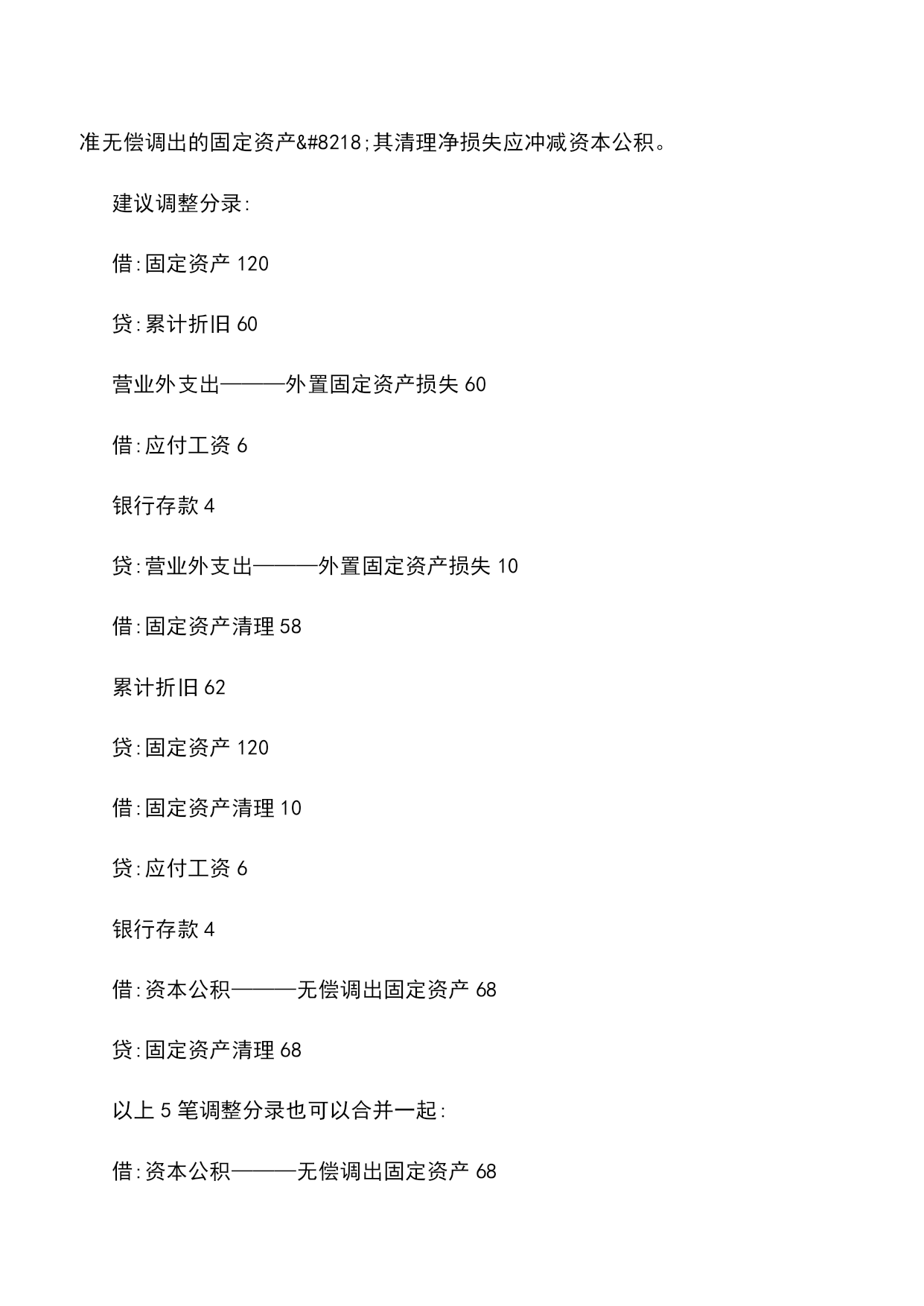 准无偿调出的固定资产&#8218;其清理净损失应冲减资本公积。

建议调整分录:

借:固定资产 120

贷:累计折旧 60

营业外支出———外置固定资产损失 60

借:应付工资 6

银行存款 4

贷:营业外支出———外置固定资产损失 10

借:固定资产清理 58

累计折旧 62

贷:固定资产 120

借:固定资产清理 10

贷:应付工资 6

银行存款 4

借:资本公积———无偿调出固定资产 68

贷:固定资产清理 68

以上 5 笔调整分录也可以合并一起:

借:资本公积———无偿调出固定资产 68